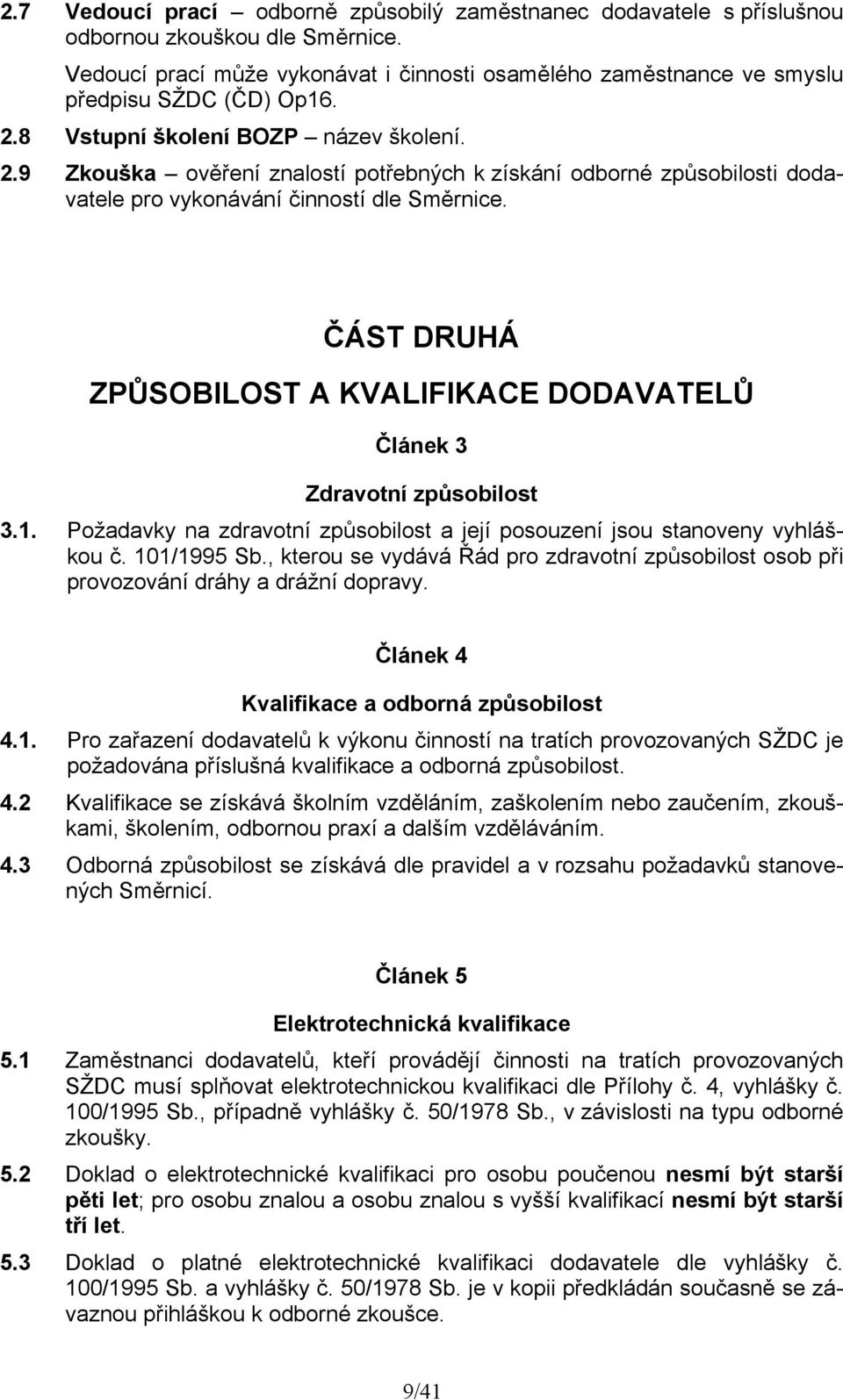 2.7 Vedoucí prací – odborně způsobilý zaměstnanec dodavatele s příslušnou odbornou zkouškou dle Směrnice.

Vedoucí prací může vykonávat i činnosti osamělého zaměstnance ve smyslu předpisu SŽDC (ČD) Op16.

2.8 Vstupní školení BOZP – název školení.

2.9 Zkouška – ověření znalostí potřebných k získání odborné způsobilosti dodavatele pro vykonávání činností dle Směrnice.

ČÁST DRUHÁ

ZPŮSOBILOST A KVALIFIKACE DODAVATELŮ

Článek 3

Zdravotní způsobilost

3.1. Požadavky na zdravotní způsobilost a její posouzení jsou stanoveny vyhláškou č. 101/1995 Sb., kterou se vydává Řád pro zdravotní způsobilost osob při provozování dráhy a drážní dopravy.

Článek 4

Kvalifikace a odborná způsobilost

4.1. Pro zařazení dodavatelů k výkonu činností na tratích provozovaných SŽDC je požadována příslušná kvalifikace a odborná způsobilost.

4.2 Kvalifikace se získává školním vzděláním, zaškolením nebo zaučením, zkouškami, školením, odbornou praxí a dalším vzděláváním.

4.3 Odborná způsobilost se získává dle pravidel a v rozsahu požadavků stanovených Směrnicí.

Článek 5

Elektrotechnická kvalifikace

5.1 Zaměstnanci dodavatelů, kteří provádějí činnosti na tratích provozovaných SŽDC musí splňovat elektrotechnickou kvalifikaci dle Přílohy č. 4, vyhlášky č. 100/1995 Sb., případně vyhlášky č. 50/1978 Sb., v závislosti na typu odborné zkoušky.

5.2 Doklad o elektrotechnické kvalifikaci pro osobu poučenou nesmí být starší pěti let; pro osobu znalou a osobu znalou s vyšší kvalifikací nesmí být starší tří let.

5.3 Doklad o platné elektrotechnické kvalifikaci dodavatele dle vyhlášky č. 100/1995 Sb. a vyhlášky č. 50/1978 Sb. je v kopii předkládán současně se závaznou přihláškou k odborné zkoušce.

9/41